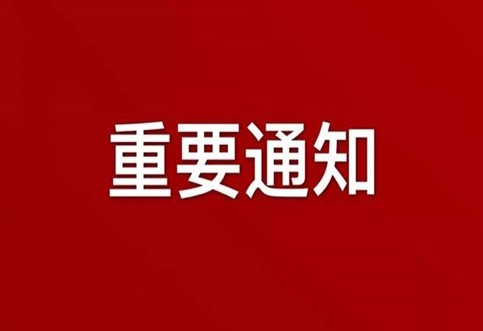 重要通知